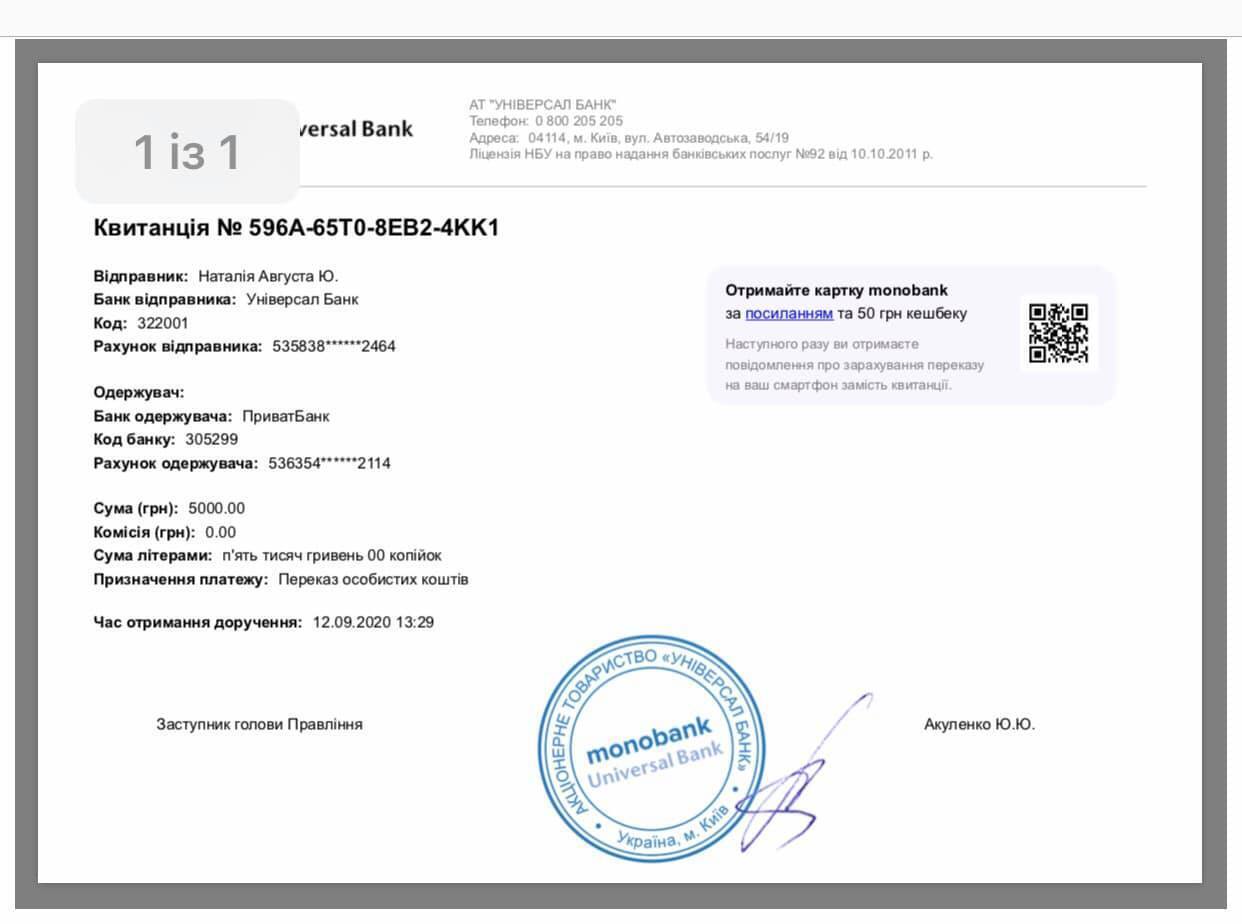 1 із 1

versal Bank

АТ "УНІВЕРСАЛ БАНК"
Телефон: 0 800 205 205
Адреса: 04114, м. Київ, вул. Автозаводська, 54/19
Ліцензія НБУ на право надання банківських послуг №92 від 10.10.2011 р.

Квитанція № 596A-65T0-8EB2-4KK1

Відправник: Наталія Августа Ю.
Банк відправника: Універсал Банк
Код: 322001
Рахунок відправника: 535838******2464

Одержувач:
Банк одержувача: ПриватБанк
Код банку: 305299
Рахунок одержувача: 536354******2114

Сума (грн): 5000.00
Комісія (грн): 0.00
Сума літерами: п'ять тисяч гривень 00 копійок
Призначення платежу: Переказ особистих коштів

Час отримання доручення: 12.09.2020 13:29

Отримайте картку monobank
за посиланням та 50 грн кешбеку

Наступного разу ви отримаєте повідомлення про зарахування переказу на ваш смартфон замість квитанції.

Заступник голови Правління

АКЦІОНЕРНЕ ТОВАРИСТВО «УНІВЕРСАЛ БАНК»
monobank
Universal Bank
Україна, м. Київ

Акуленко Ю.Ю.